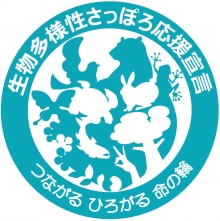 生物多様性さっぽろ応援宣言

つながる ひろがる 命の輪